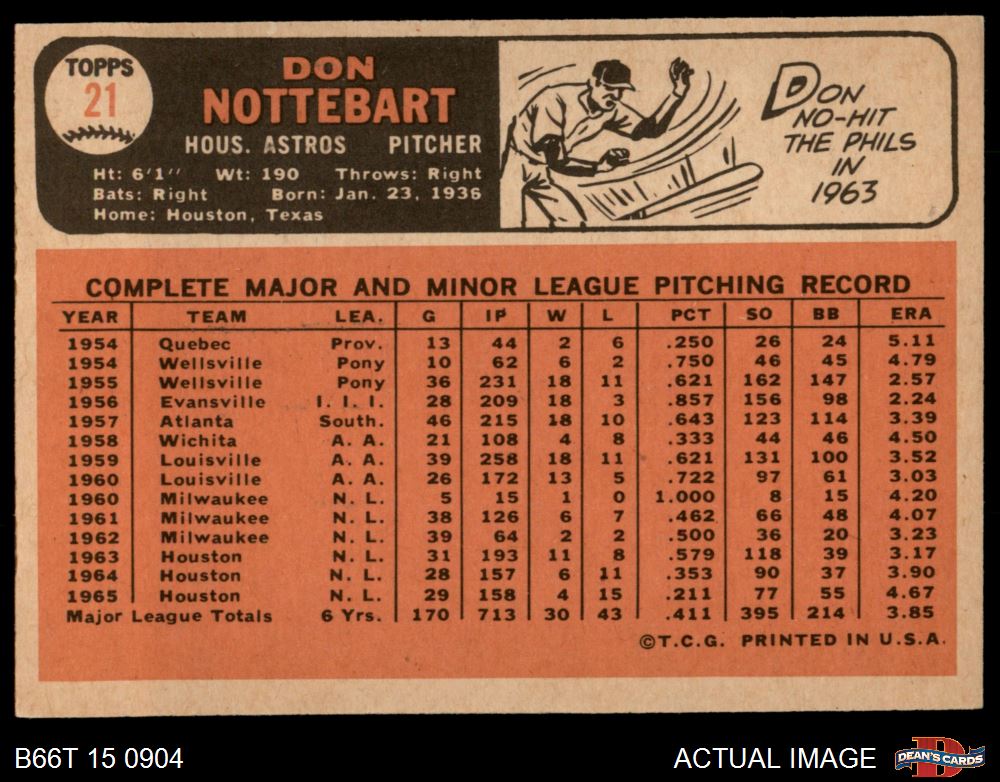 TOPPS 21

DON NOTTEBART

HOUS. ASTROS PITCHER

Ht: 6'1" Wt: 190 Throws: Right
Bats: Right Born: Jan. 23, 1936
Home: Houston, Texas

DON NO-HIT THE PHILS IN 1963

COMPLETE MAJOR AND MINOR LEAGUE PITCHING RECORD

| YEAR | TEAM | LEA. | G | IP | W | L | PCT | SO | BB | ERA |
|---|---|---|---|---|---|---|---|---|---|---|
| 1954 | Quebec | Prov. | 13 | 44 | 2 | 6 | .250 | 26 | 24 | 5.11 |
| 1954 | Wellsville | Pony | 10 | 62 | 6 | 2 | .750 | 46 | 45 | 4.79 |
| 1955 | Wellsville | Pony | 36 | 231 | 18 | 11 | .621 | 162 | 147 | 2.57 |
| 1956 | Evansville | I. I. I. | 28 | 209 | 18 | 3 | .857 | 156 | 98 | 2.24 |
| 1957 | Atlanta | South. | 46 | 215 | 18 | 10 | .643 | 123 | 114 | 3.39 |
| 1958 | Wichita | A. A. | 21 | 108 | 4 | 8 | .333 | 44 | 46 | 4.50 |
| 1959 | Louisville | A. A. | 39 | 258 | 18 | 11 | .621 | 131 | 100 | 3.52 |
| 1960 | Louisville | A. A. | 26 | 172 | 13 | 5 | .722 | 97 | 61 | 3.03 |
| 1960 | Milwaukee | N. L. | 5 | 15 | 1 | 0 | 1.000 | 8 | 15 | 4.20 |
| 1961 | Milwaukee | N. L. | 38 | 126 | 6 | 7 | .462 | 66 | 48 | 4.07 |
| 1962 | Milwaukee | N. L. | 39 | 64 | 2 | 2 | .500 | 36 | 20 | 3.23 |
| 1963 | Houston | N. L. | 31 | 193 | 11 | 8 | .579 | 118 | 39 | 3.17 |
| 1964 | Houston | N. L. | 28 | 157 | 6 | 11 | .353 | 90 | 37 | 3.90 |
| 1965 | Houston | N. L. | 29 | 158 | 4 | 15 | .211 | 77 | 55 | 4.67 |
| Major League Totals | | 6 Yrs. | 170 | 713 | 30 | 43 | .411 | 395 | 214 | 3.85 |

©T.C.G. PRINTED IN U.S.A.

B66T 15 0904

ACTUAL IMAGE

DEAN'S CARDS